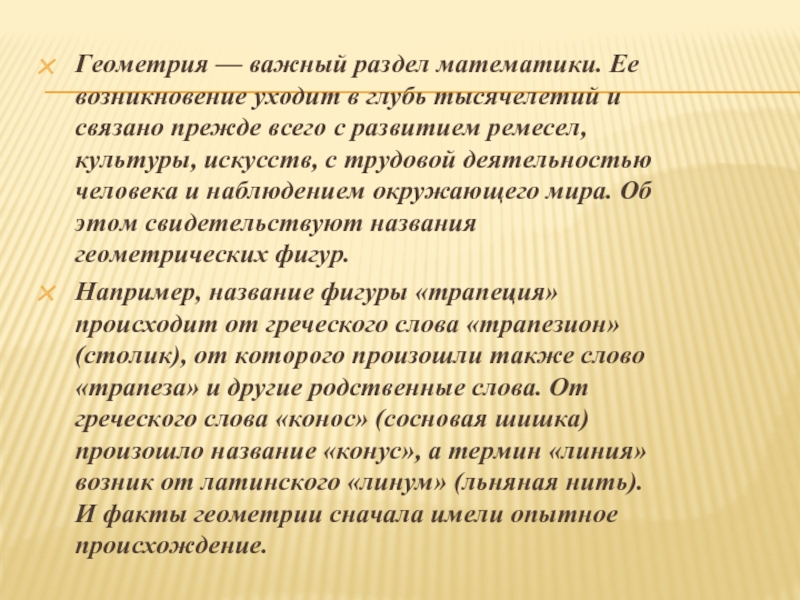 Геометрия — важный раздел математики. Ее возникновение уходит в глубь тысячелетий и связано прежде всего с развитием ремесел, культуры, искусств, с трудовой деятельностью человека и наблюдением окружающего мира. Об этом свидетельствуют названия геометрических фигур.

Например, название фигуры «трапеция» происходит от греческого слова «трапезион» (столик), от которого произошли также слово «трапеза» и другие родственные слова. От греческого слова «конос» (сосновая шишка) произошло название «конус», а термин «линия» возник от латинского «линум» (льняная нить). И факты геометрии сначала имели опытное происхождение.